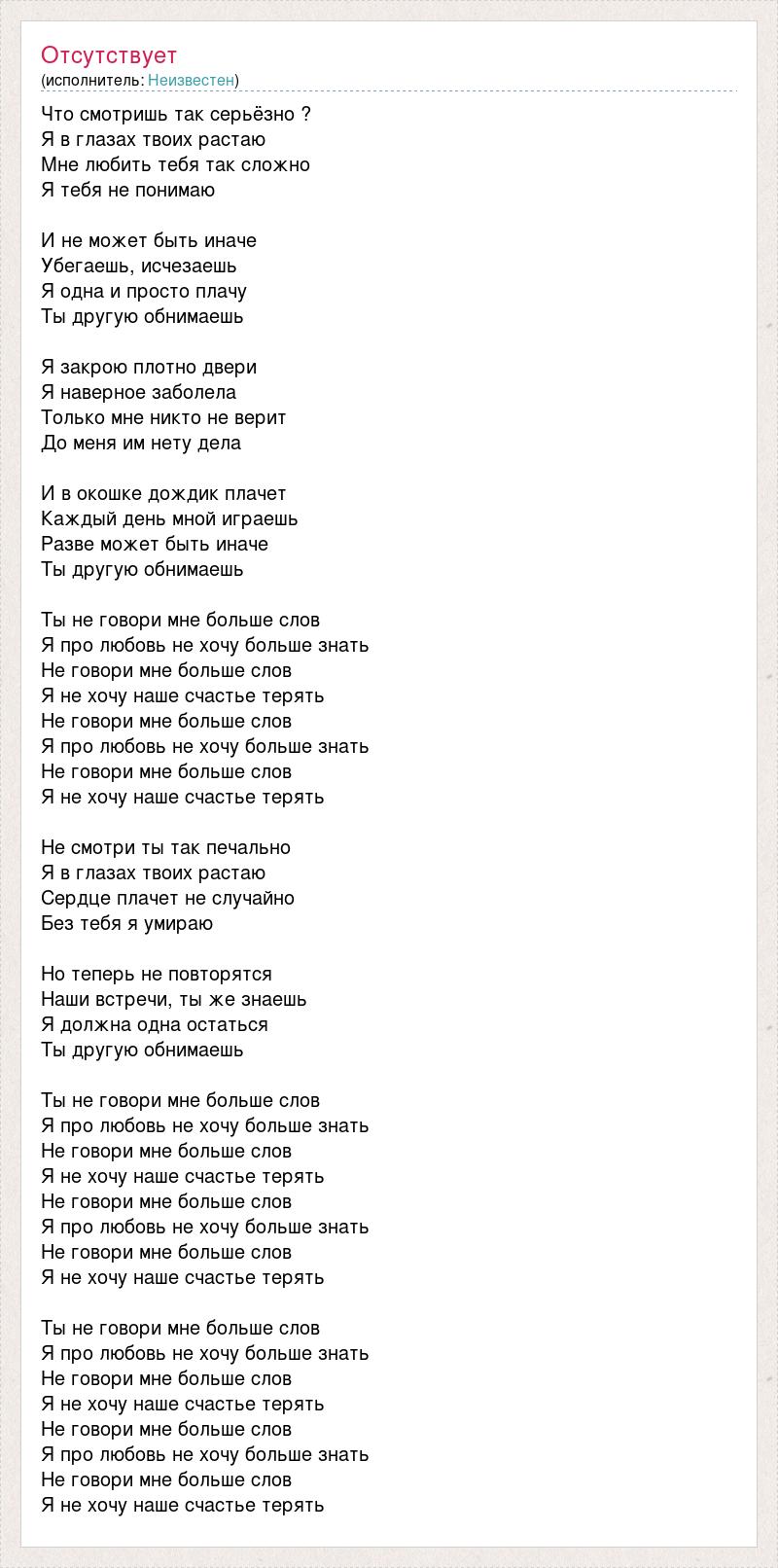 Отсутствует
(исполнитель: Неизвестен)

Что смотришь так серьёзно ?
Я в глазах твоих растаю
Мне любить тебя так сложно
Я тебя не понимаю

И не может быть иначе
Убегаешь, исчезаешь
Я одна и просто плачу
Ты другую обнимаешь

Я закрою плотно двери
Я наверное заболела
Только мне никто не верит
До меня им нету дела

И в окошке дождик плачет
Каждый день мной играешь
Разве может быть иначе
Ты другую обнимаешь

Ты не говори мне больше слов
Я про любовь не хочу больше знать
Не говори мне больше слов
Я не хочу наше счастье терять
Не говори мне больше слов
Я про любовь не хочу больше знать
Не говори мне больше слов
Я не хочу наше счастье терять

Не смотри ты так печально
Я в глазах твоих растаю
Сердце плачет не случайно
Без тебя я умираю

Но теперь не повторятся
Наши встречи, ты же знаешь
Я должна одна остаться
Ты другую обнимаешь

Ты не говори мне больше слов
Я про любовь не хочу больше знать
Не говори мне больше слов
Я не хочу наше счастье терять
Не говори мне больше слов
Я про любовь не хочу больше знать
Не говори мне больше слов
Я не хочу наше счастье терять

Ты не говори мне больше слов
Я про любовь не хочу больше знать
Не говори мне больше слов
Я не хочу наше счастье терять
Не говори мне больше слов
Я про любовь не хочу больше знать
Не говори мне больше слов
Я не хочу наше счастье терять